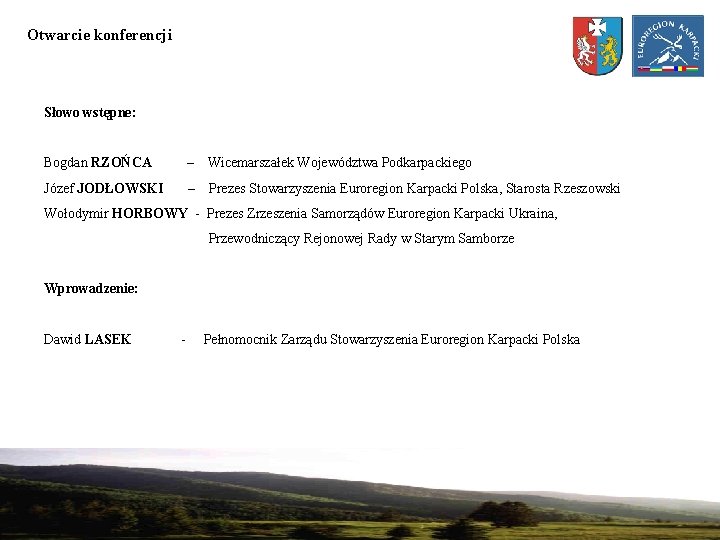 Otwarcie konferencji

EUROREGION KARPACKI

Słowo wstępne:

Bogdan RZOŃCA – Wicemarszałek Województwa Podkarpackiego

Józef JODŁOWSKI – Prezes Stowarzyszenia Euroregion Karpacki Polska, Starosta Rzeszowski

Wołodymir HORBOWY - Prezes Zrzeszenia Samorządów Euroregion Karpacki Ukraina, Przewodniczący Rejonowej Rady w Starym Samborze

Wprowadzenie:

Dawid LASEK - Pełnomocnik Zarządu Stowarzyszenia Euroregion Karpacki Polska